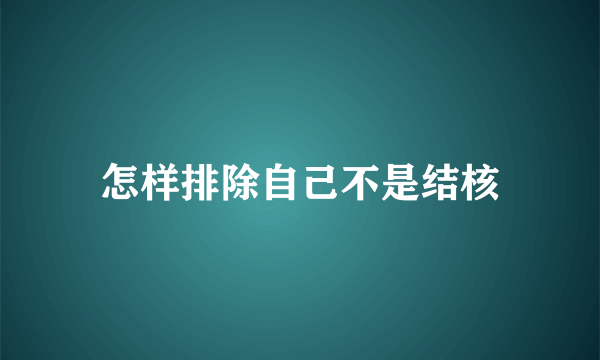 怎样排除自己不是结核